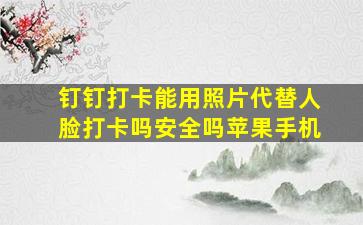 钉钉打卡能用照片代替人脸打卡吗安全吗苹果手机